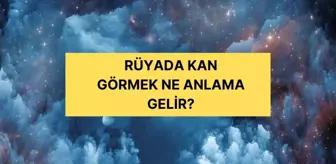 RÜYADA KAN GÖRMEK NE ANLAMA GELİR?